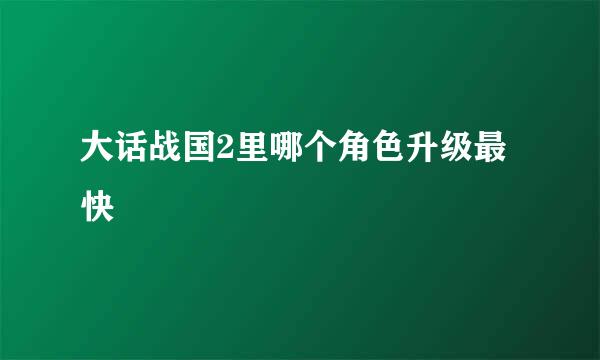 大话战国2里哪个角色升级最快